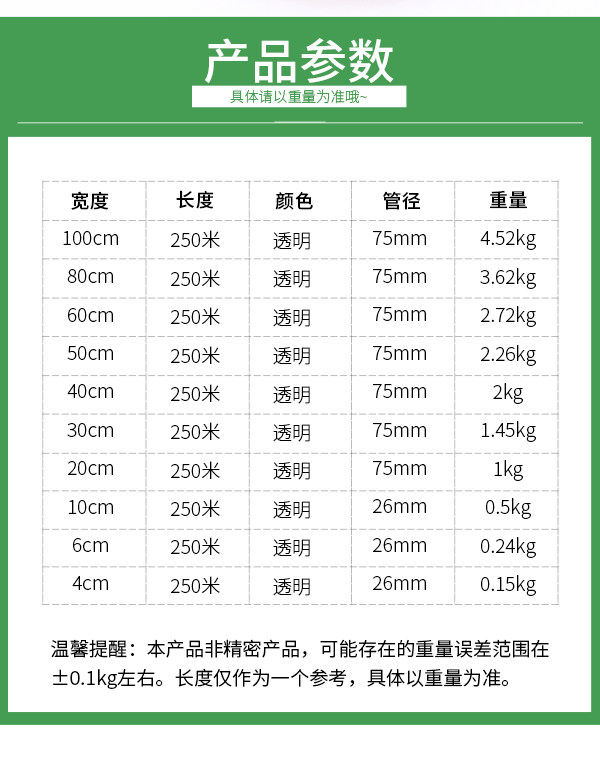 产品参数

具体请以重量为准哦~

| 宽度 | 长度 | 颜色 | 管径 | 重量 |
|---|---|---|---|---|
| 100cm | 250米 | 透明 | 75mm | 4.52kg |
| 80cm | 250米 | 透明 | 75mm | 3.62kg |
| 60cm | 250米 | 透明 | 75mm | 2.72kg |
| 50cm | 250米 | 透明 | 75mm | 2.26kg |
| 40cm | 250米 | 透明 | 75mm | 2kg |
| 30cm | 250米 | 透明 | 75mm | 1.45kg |
| 20cm | 250米 | 透明 | 75mm | 1kg |
| 10cm | 250米 | 透明 | 26mm | 0.5kg |
| 6cm | 250米 | 透明 | 26mm | 0.24kg |
| 4cm | 250米 | 透明 | 26mm | 0.15kg |

温馨提醒：本产品非精密产品，可能存在的重量误差范围在±0.1kg左右。长度仅作为一个参考，具体以重量为准。